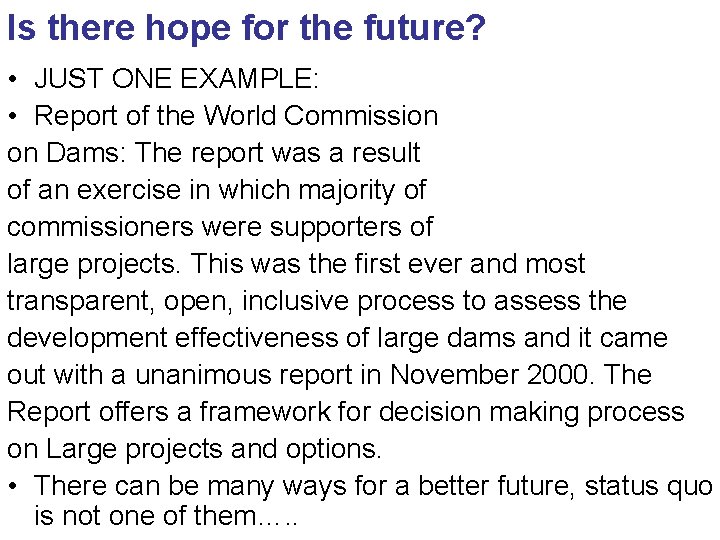 Is there hope for the future?

• JUST ONE EXAMPLE:

• Report of the World Commission on Dams: The report was a result of an exercise in which majority of commissioners were supporters of large projects. This was the first ever and most transparent, open, inclusive process to assess the development effectiveness of large dams and it came out with a unanimous report in November 2000. The Report offers a framework for decision making process on Large projects and options.

• There can be many ways for a better future, status quo is not one of them…..